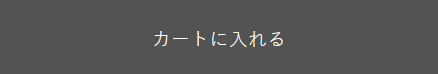 カートに入れる